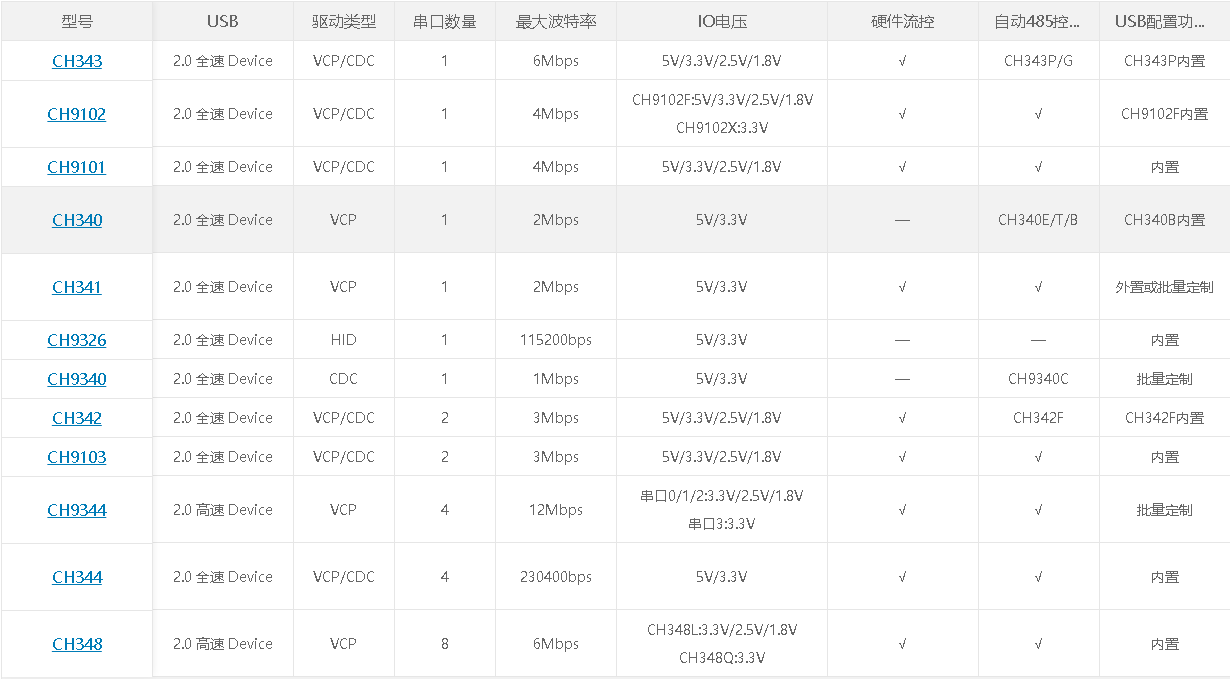 | 型号 | USB | 驱动类型 | 串口数量 | 最大波特率 | IO电压 | 硬件流控 | 自动485控... | USB配置功... |
|---|---|---|---|---|---|---|---|---|
| CH343 | 2.0 全速 Device | VCP/CDC | 1 | 6Mbps | 5V/3.3V/2.5V/1.8V | √ | CH343P/G | CH343P内置 |
| CH9102 | 2.0 全速 Device | VCP/CDC | 1 | 4Mbps | CH9102F:5V/3.3V/2.5V/1.8V CH9102X:3.3V | √ | √ | CH9102F内置 |
| CH9101 | 2.0 全速 Device | VCP/CDC | 1 | 4Mbps | 5V/3.3V/2.5V/1.8V | √ | √ | 内置 |
| CH340 | 2.0 全速 Device | VCP | 1 | 2Mbps | 5V/3.3V | — | CH340E/T/B | CH340B内置 |
| CH341 | 2.0 全速 Device | VCP | 1 | 2Mbps | 5V/3.3V | √ | √ | 外置或批量定制 |
| CH9326 | 2.0 全速 Device | HID | 1 | 115200bps | 5V/3.3V | — | — | 内置 |
| CH9340 | 2.0 全速 Device | CDC | 1 | 1Mbps | 5V/3.3V | — | CH9340C | 批量定制 |
| CH342 | 2.0 全速 Device | VCP/CDC | 2 | 3Mbps | 5V/3.3V/2.5V/1.8V | √ | CH342F | CH342F内置 |
| CH9103 | 2.0 全速 Device | VCP/CDC | 2 | 3Mbps | 5V/3.3V/2.5V/1.8V | √ | √ | 内置 |
| CH9344 | 2.0 高速 Device | VCP | 4 | 12Mbps | 串口0/1/2:3.3V/2.5V/1.8V 串口3:3.3V | √ | √ | 批量定制 |
| CH344 | 2.0 全速 Device | VCP/CDC | 4 | 230400bps | 5V/3.3V | √ | √ | 内置 |
| CH348 | 2.0 高速 Device | VCP | 8 | 6Mbps | CH348L:3.3V/2.5V/1.8V CH348Q:3.3V | √ | √ | 内置 |